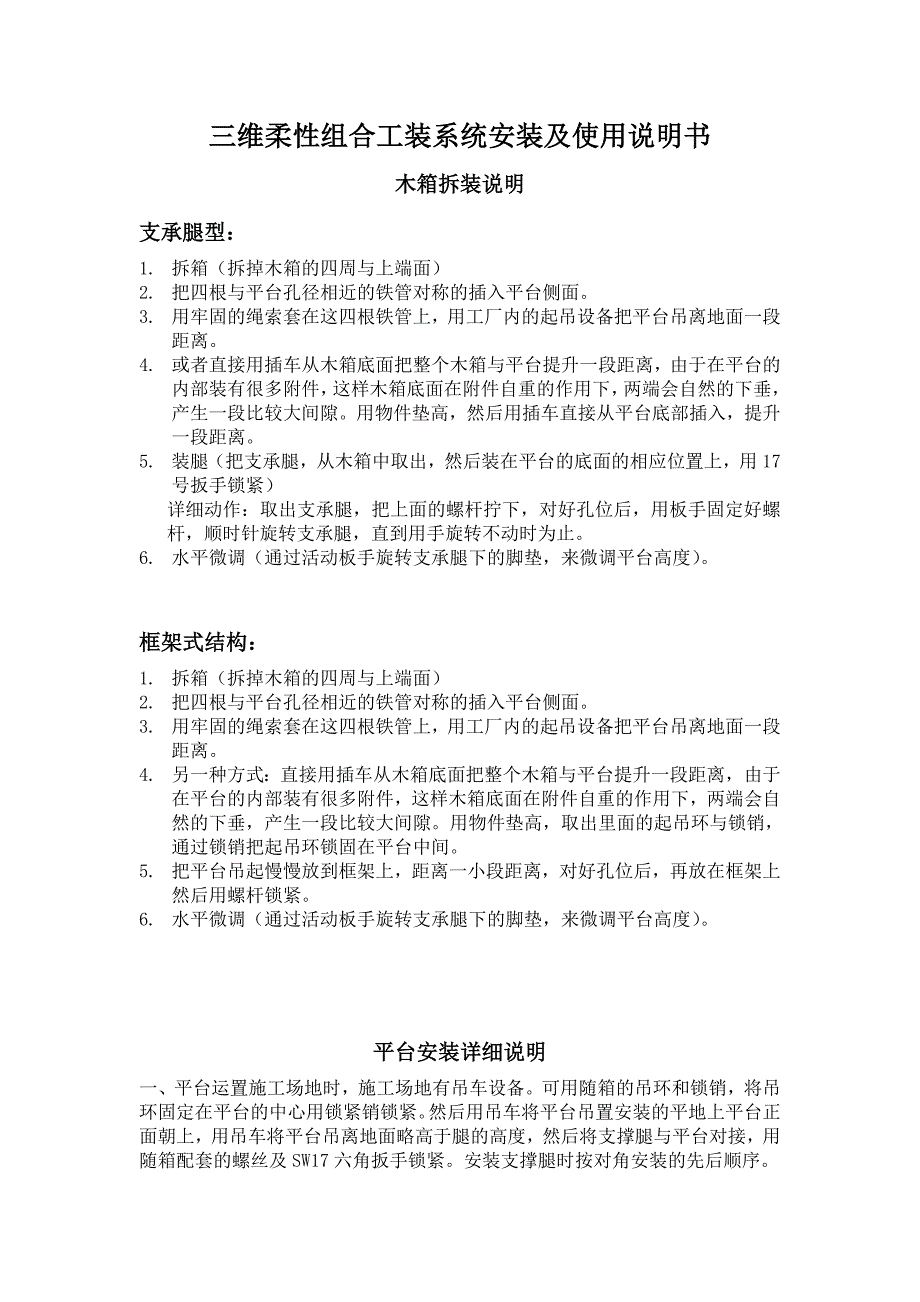 三维柔性组合工装系统安装及使用说明书

木箱拆装说明

支承腿型：

1. 拆箱（拆掉木箱的四周与上端面）
2. 把四根与平台孔径相近的铁管对称的插入平台侧面。
3. 用牢固的绳索套在这四根铁管上，用工厂内的起吊设备把平台吊离地面一段距离。
4. 或者直接用插车从木箱底面把整个木箱与平台提升一段距离，由于在平台的内部装有很多附件，这样木箱底面在附件自重的作用下，两端会自然的下垂，产生一段比较大间隙。用物件垫高，然后用插车直接从平台底部插入，提升一段距离。
5. 装腿（把支承腿，从木箱中取出，然后装在平台的底面的相应位置上，用 17 号扳手锁紧）
详细动作：取出支承腿，把上面的螺杆拧下，对好孔位后，用板手固定好螺杆，顺时针旋转支承腿，直到用手旋转不动时为止。
6. 水平微调（通过活动板手旋转支承腿下的脚垫，来微调平台高度）。

框架式结构：

1. 拆箱（拆掉木箱的四周与上端面）
2. 把四根与平台孔径相近的铁管对称的插入平台侧面。
3. 用牢固的绳索套在这四根铁管上，用工厂内的起吊设备把平台吊离地面一段距离。
4. 另一种方式：直接用插车从木箱底面把整个木箱与平台提升一段距离，由于在平台的内部装有很多附件，这样木箱底面在附件自重的作用下，两端会自然的下垂，产生一段比较大间隙。用物件垫高，取出里面的起吊环与锁销，通过锁销把起吊环锁固在平台中间。
5. 把平台吊起慢慢放到框架上，距离一小段距离，对好孔位后，再放在框架上然后用螺杆锁紧。
6. 水平微调（通过活动板手旋转支承腿下的脚垫，来微调平台高度）。

平台安装详细说明

一、平台运置施工场地时，施工场地有吊车设备。可用随箱的吊环和锁销，将吊环固定在平台的中心用锁紧销锁紧。然后用吊车将平台吊置安装的平地上平台正面朝上，用吊车将平台吊离地面略高于腿的高度，然后将支撑腿与平台对接，用随箱配套的螺丝及 SW17 六角扳手锁紧。安装支撑腿时按对角安装的先后顺序。